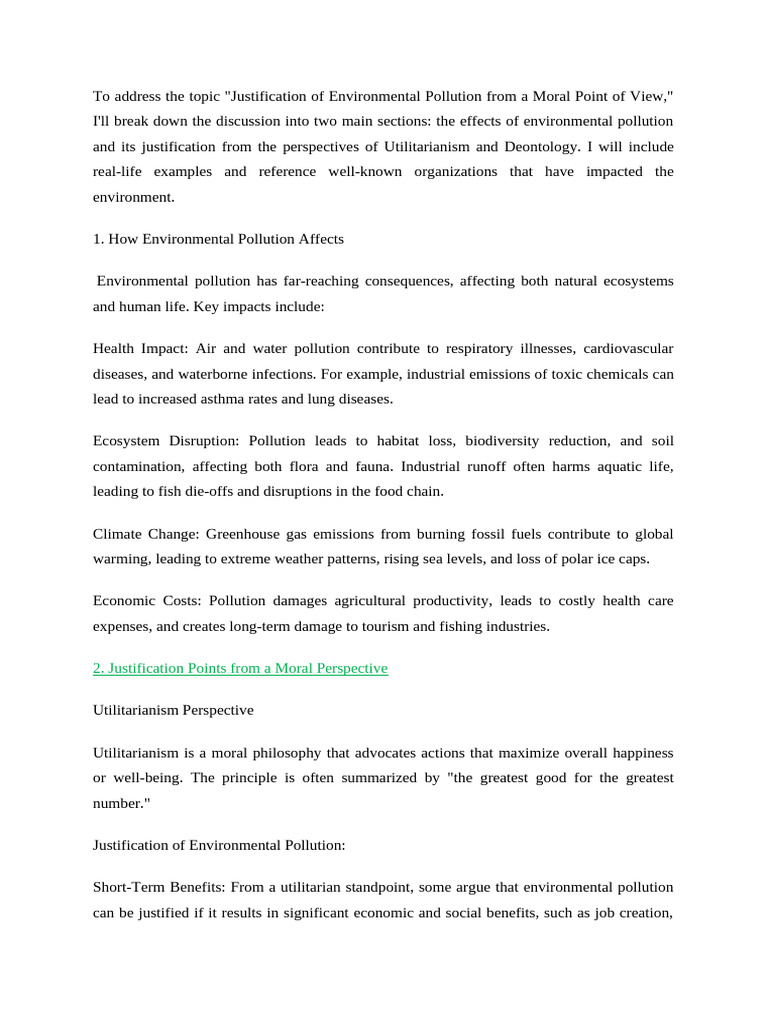 To address the topic "Justification of Environmental Pollution from a Moral Point of View," I'll break down the discussion into two main sections: the effects of environmental pollution and its justification from the perspectives of Utilitarianism and Deontology. I will include real-life examples and reference well-known organizations that have impacted the environment.

1. How Environmental Pollution Affects

Environmental pollution has far-reaching consequences, affecting both natural ecosystems and human life. Key impacts include:

Health Impact: Air and water pollution contribute to respiratory illnesses, cardiovascular diseases, and waterborne infections. For example, industrial emissions of toxic chemicals can lead to increased asthma rates and lung diseases.

Ecosystem Disruption: Pollution leads to habitat loss, biodiversity reduction, and soil contamination, affecting both flora and fauna. Industrial runoff often harms aquatic life, leading to fish die-offs and disruptions in the food chain.

Climate Change: Greenhouse gas emissions from burning fossil fuels contribute to global warming, leading to extreme weather patterns, rising sea levels, and loss of polar ice caps.

Economic Costs: Pollution damages agricultural productivity, leads to costly health care expenses, and creates long-term damage to tourism and fishing industries.

2. Justification Points from a Moral Perspective

Utilitarianism Perspective

Utilitarianism is a moral philosophy that advocates actions that maximize overall happiness or well-being. The principle is often summarized by "the greatest good for the greatest number."

Justification of Environmental Pollution:

Short-Term Benefits: From a utilitarian standpoint, some argue that environmental pollution can be justified if it results in significant economic and social benefits, such as job creation,